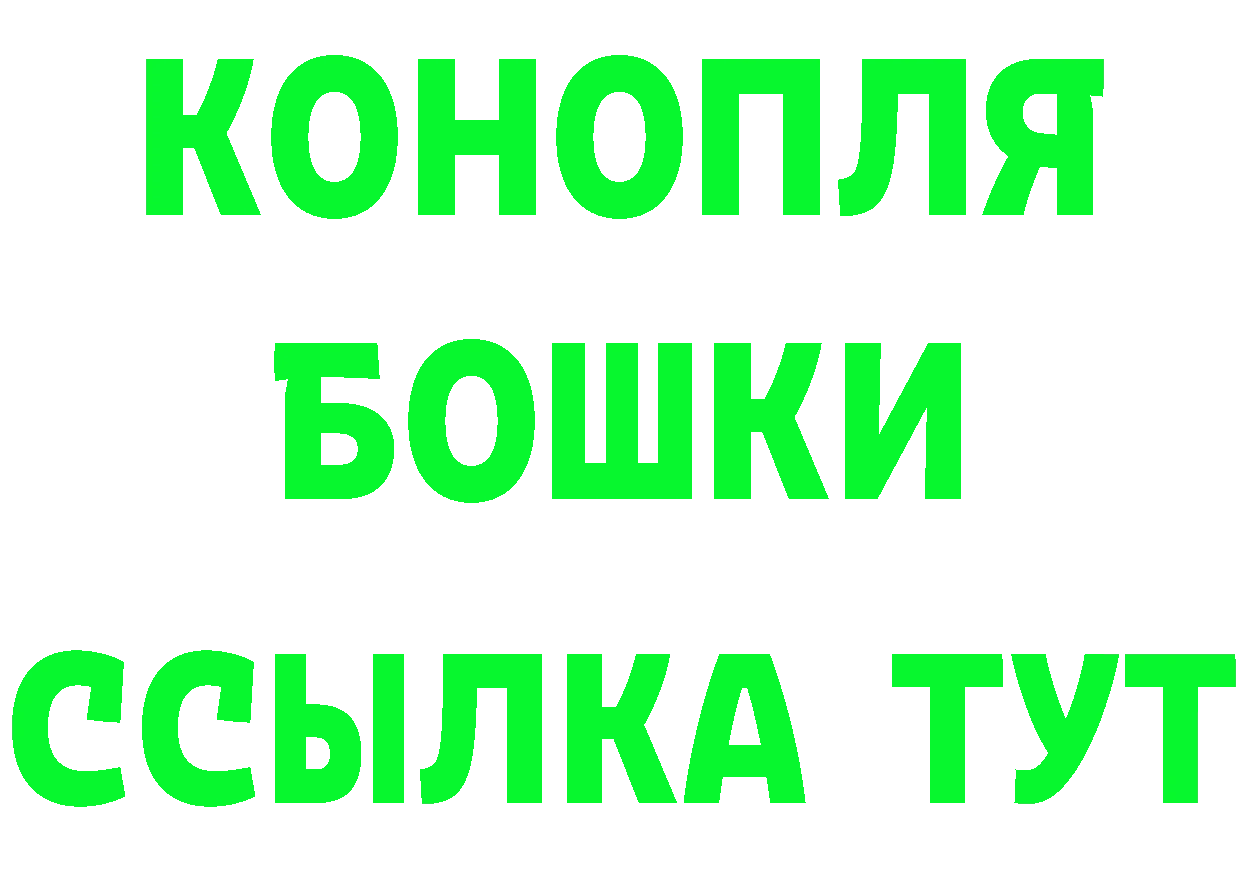 КОНОПЛЯ
БОШКИ
ССЫЛКА ТУТ